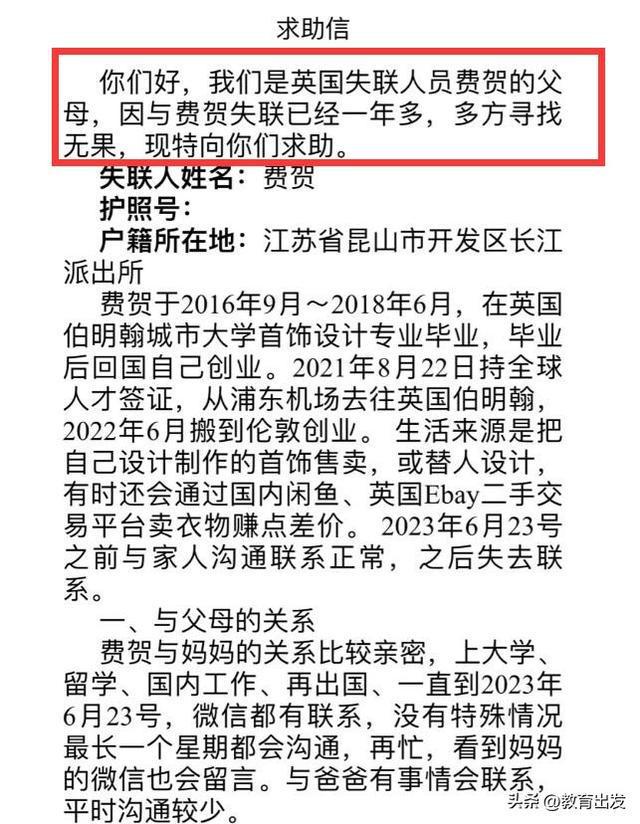 求助信

你们好，我们是英国失联人员费贺的父母，因与费贺失联已经一年多，多方寻找无果，现特向你们求助。

失联人姓名：费贺

护照号：

户籍所在地：江苏省昆山市开发区长江派出所

费贺于2016年9月～2018年6月，在英国伯明翰城市大学首饰设计专业毕业，毕业后回国自己创业。2021年8月22日持全球人才签证，从浦东机场去往英国伯明翰，2022年6月搬到伦敦创业。生活来源是把自己设计制作的首饰售卖，或替人设计，有时还会通过国内闲鱼、英国Ebay二手交易平台卖衣物赚点差价。2023年6月23号之前与家人沟通联系正常，之后失去联系。

一、与父母的关系

费贺与妈妈的关系比较亲密，上大学、留学、国内工作、再出国、一直到2023年6月23号，微信都有联系，没有特殊情况最长一个星期都会沟通，再忙，看到妈妈的微信也会留言。与爸爸有事情会联系，平时沟通较少。

头条 @教育出发